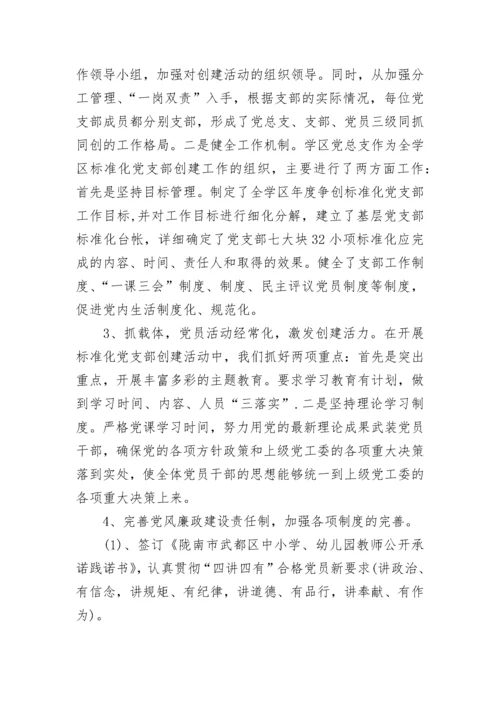 作领导小组，加强对创建活动的组织领导。同时，从加强分工管理、“一岗双责”入手，根据支部的实际情况，每位党支部成员都分别支部，形成了党总支、支部、党员三级同抓同创的工作格局。二是健全工作机制。学区党总支作为全学区标准化党支部创建工作的组织，主要进行了两方面工作：首先是坚持目标管理。制定了全学区年度争创标准化党支部工作目标,并对工作目标进行细化分解，建立了基层党支部标准化台帐，详细确定了党支部七大块32小项标准化应完成的内容、时间、责任人和取得的效果。健全了支部工作制度、“一课三会”制度、制度、民主评议党员制度等制度，促进党内生活制度化、规范化。

3、抓载体，党员活动经常化，激发创建活力。在开展标准化党支部创建活动中，我们抓好两项重点：首先是突出重点，开展丰富多彩的主题教育。要求学习教育有计划，做到学习时间、内容、人员“三落实”.二是坚持理论学习制度。严格党课学习时间，努力用党的最新理论成果武装党员干部，确保党的各项方针政策和上级党工委的各项重大决策落到实处，使全体党员干部的思想能够统一到上级党工委的各项重大决策上来。

4、完善党风廉政建设责任制，加强各项制度的完善。

(1)、签订《陇南市武都区中小学、幼儿园教师公开承诺践诺书》,认真贯彻“四讲四有”合格党员新要求(讲政治、有信念，讲规矩、有纪律，讲道德、有品行，讲奉献、有作为)。